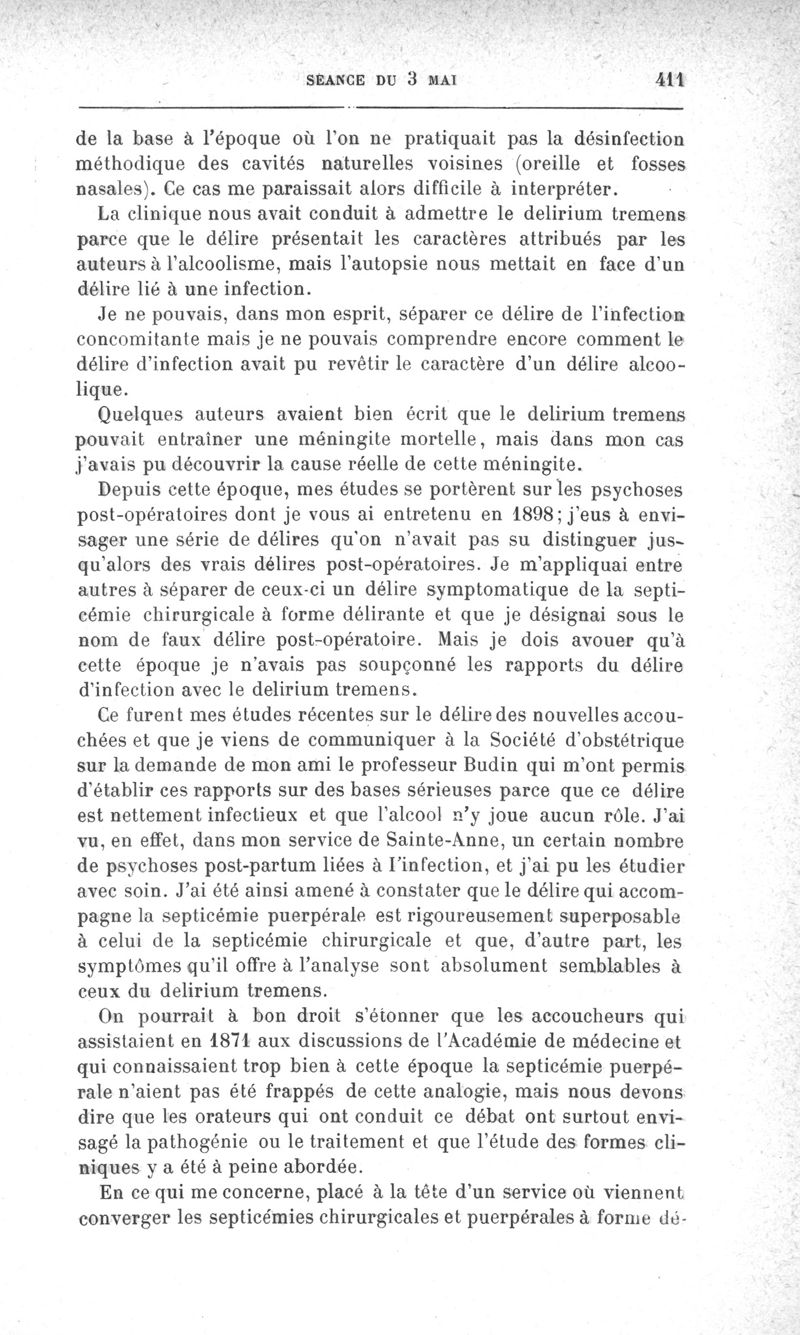 SEANCE DU 3 MAI 411

de la base à l'époque où l'on ne pratiquait pas la désinfection méthodique des cavités naturelles voisines (oreille et fosses nasales). Ce cas me paraissait alors difficile à interpréter.

La clinique nous avait conduit à admettre le delirium tremens parce que le délire présentait les caractères attribués par les auteurs à l'alcoolisme, mais l'autopsie nous mettait en face d'un délire lié à une infection.

Je ne pouvais, dans mon esprit, séparer ce délire de l'infection concomitante mais je ne pouvais comprendre encore comment le délire d'infection avait pu revêtir le caractère d'un délire alcoolique.

Quelques auteurs avaient bien écrit que le delirium tremens pouvait entraîner une méningite mortelle, mais dans mon cas j'avais pu découvrir la cause réelle de cette méningite.

Depuis cette époque, mes études se portèrent sur les psychoses post-opératoires dont je vous ai entretenu en 1898; j'eus à envisager une série de délires qu'on n'avait pas su distinguer jusqu'alors des vrais délires post-opératoires. Je m'appliquai entre autres à séparer de ceux-ci un délire symptomatique de la septicémie chirurgicale à forme délirante et que je désignai sous le nom de faux délire post-opératoire. Mais je dois avouer qu'à cette époque je n'avais pas soupçonné les rapports du délire d'infection avec le delirium tremens.

Ce furent mes études récentes sur le délire des nouvelles accouchées et que je viens de communiquer à la Société d'obstétrique sur la demande de mon ami le professeur Budin qui m'ont permis d'établir ces rapports sur des bases sérieuses parce que ce délire est nettement infectieux et que l'alcool n'y joue aucun rôle. J'ai vu, en effet, dans mon service de Sainte-Anne, un certain nombre de psychoses post-partum liées à l'infection, et j'ai pu les étudier avec soin. J'ai été ainsi amené à constater que le délire qui accompagne la septicémie puerpérale est rigoureusement superposable à celui de la septicémie chirurgicale et que, d'autre part, les symptômes qu'il offre à l'analyse sont absolument semblables à ceux du delirium tremens.

On pourrait à bon droit s'étonner que les accoucheurs qui assistaient en 1871 aux discussions de l'Académie de médecine et qui connaissaient trop bien à cette époque la septicémie puerpérale n'aient pas été frappés de cette analogie, mais nous devons dire que les orateurs qui ont conduit ce débat ont surtout envisagé la pathogénie ou le traitement et que l'étude des formes cliniques y a été à peine abordée.

En ce qui me concerne, placé à la tête d'un service où viennent converger les septicémies chirurgicales et puerpérales à forme dé-